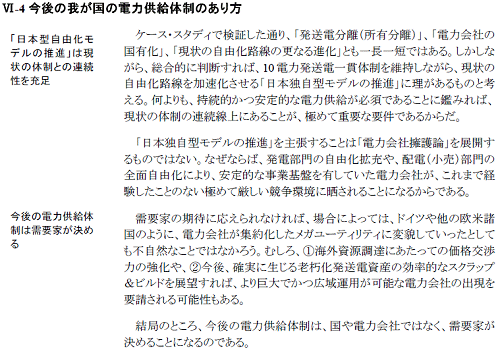 VI-4 今後の我が国の電力供給体制のあり方

「日本型自由化モデルの推進」は現状の体制との連続性を充足

ケース・スタディで検証した通り、「発送電分離（所有分離）」、「電力会社の国有化」、「現状の自由化路線の更なる進化」とも一長一短ではある。しかしながら、総合的に判断すれば、10電力発送電一貫体制を維持しながら、現状の自由化路線を加速化させる「日本独自型モデルの推進」に理があるものと考える。何よりも、持続的かつ安定的な電力供給が必須であることに鑑みれば、現状の体制の連続線上にあることが、極めて重要な要件であるからだ。

「日本独自型モデルの推進」を主張することは「電力会社擁護論」を展開するものではない。なぜならば、発電部門の自由化拡充や、配電（小売）部門の全面自由化により、安定的な事業基盤を有していた電力会社が、これまで経験したことのない極めて厳しい競争環境に晒されることになるからである。

今後の電力供給体制は需要家が決める

需要家の期待に応えられなければ、場合によっては、ドイツや他の欧米諸国のように、電力会社が集約化したメガユーティリティに変貌していったとしても不自然なことではなかろう。むしろ、①海外資源調達にあたっての価格交渉力の強化や、②今後、確実に生じる老朽化発送電資産の効率的なスクラップ＆ビルドを展望すれば、より巨大でかつ広域運用が可能な電力会社の出現を要請される可能性もある。

結局のところ、今後の電力供給体制は、国や電力会社ではなく、需要家が決めることになるのである。